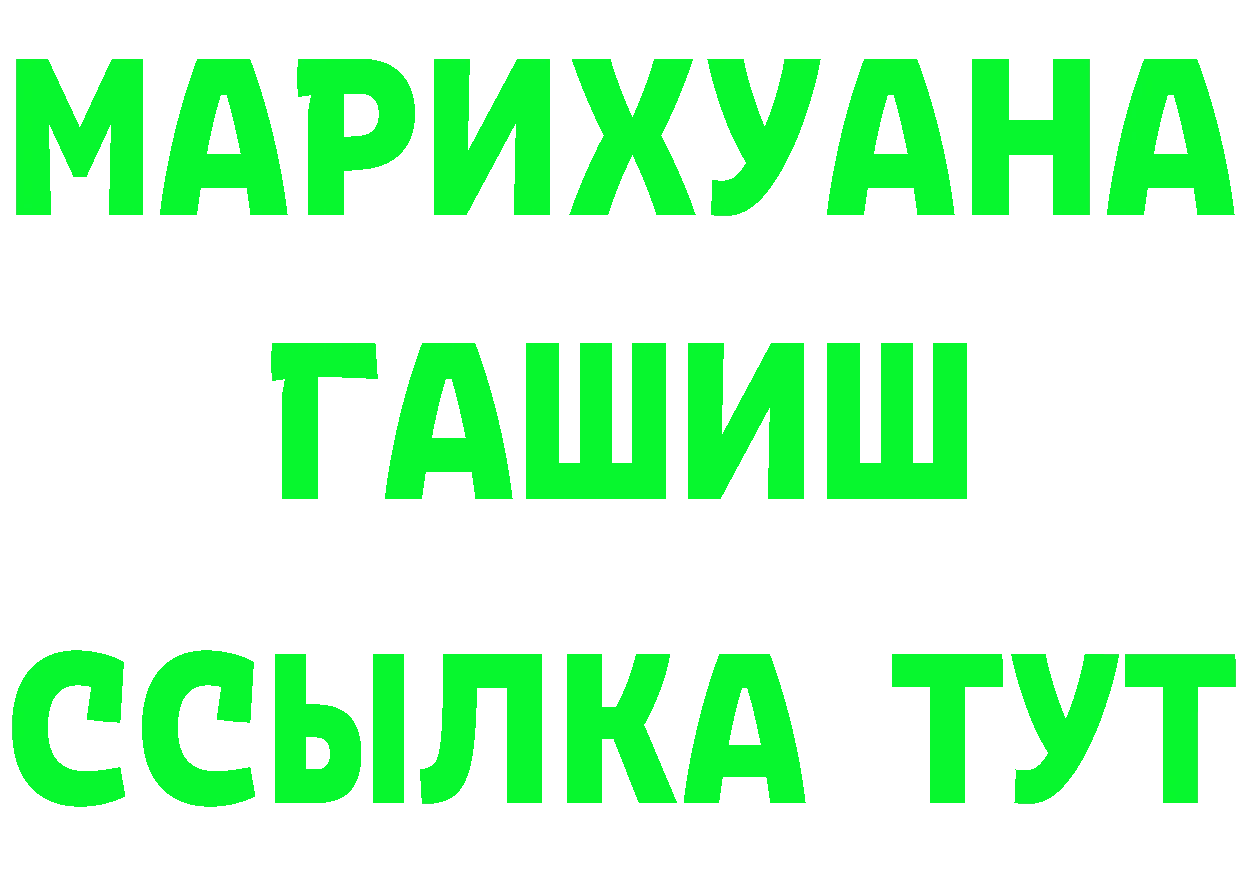 МАРИХУАНА
ГАШИШ
ССЫЛКА ТУТ